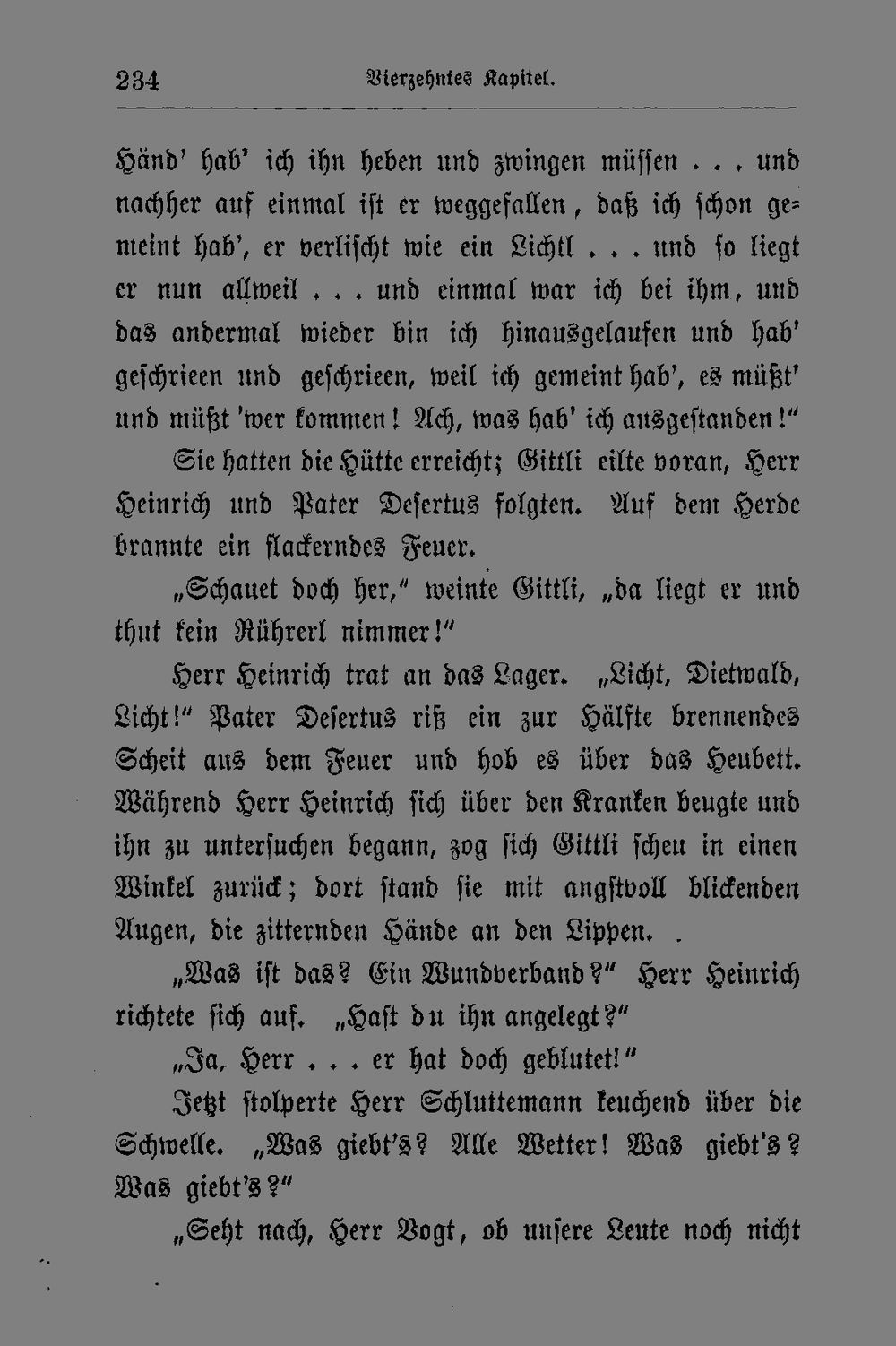 234 Vierzehntes Kapitel.

Händ' hab' ich ihn heben und zwingen müssen . . . und nachher auf einmal ist er weggefallen, daß ich schon gemeint hab', er verlischt wie ein Lichtl . . . und so liegt er nun allweil . . . und einmal war ich bei ihm, und das andermal wieder bin ich hinausgelaufen und hab' geschrieen und geschrieen, weil ich gemeint hab', es müßt' und müßt 'wer kommen! Ach, was hab' ich ausgestanden!"

Sie hatten die Hütte erreicht; Gittli eilte voran, Herr Heinrich und Pater Desertus folgten. Auf dem Herde brannte ein flackerndes Feuer.

„Schauet doch her," weinte Gittli, „da liegt er und thut kein Rührerl nimmer!"

Herr Heinrich trat an das Lager. „Licht, Dietwald, Licht!" Pater Desertus riß ein zur Hälfte brennendes Scheit aus dem Feuer und hob es über das Heubett. Während Herr Heinrich sich über den Kranken beugte und ihn zu untersuchen begann, zog sich Gittli scheu in einen Winkel zurück; dort stand sie mit angstvoll blickenden Augen, die zitternden Hände an den Lippen.

„Was ist das? Ein Wundverband?" Herr Heinrich richtete sich auf. „Hast du ihn angelegt?"

„Ja, Herr . . . er hat doch geblutet!"

Jetzt stolperte Herr Schluttemann keuchend über die Schwelle. „Was giebt's? Alle Wetter! Was giebt's? Was giebt's?"

„Seht nach, Herr Vogt, ob unsere Leute noch nicht